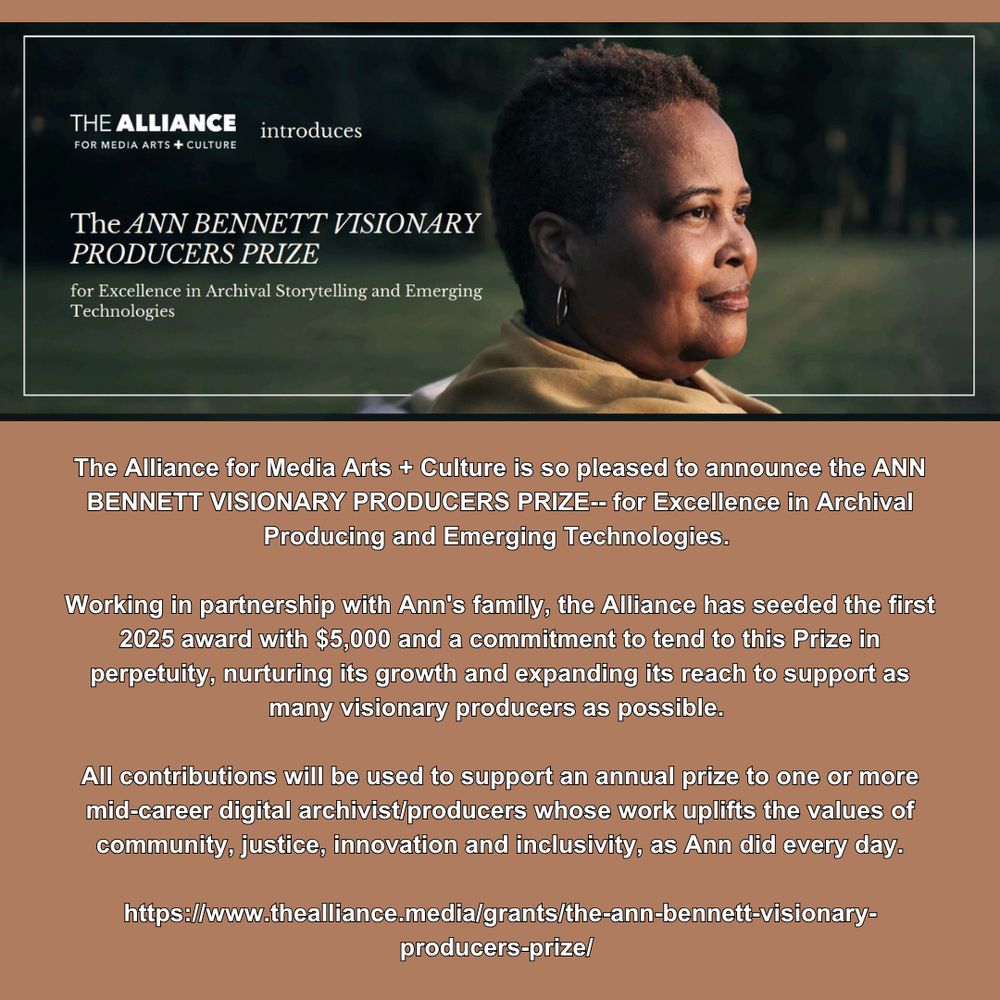 THE ALLIANCE
FOR MEDIA ARTS + CULTURE

introduces

The ANN BENNETT VISIONARY PRODUCERS PRIZE

for Excellence in Archival Storytelling and Emerging Technologies

The Alliance for Media Arts + Culture is so pleased to announce the ANN BENNETT VISIONARY PRODUCERS PRIZE-- for Excellence in Archival Producing and Emerging Technologies.

Working in partnership with Ann's family, the Alliance has seeded the first 2025 award with $5,000 and a commitment to tend to this Prize in perpetuity, nurturing its growth and expanding its reach to support as many visionary producers as possible.

All contributions will be used to support an annual prize to one or more mid-career digital archivist/producers whose work uplifts the values of community, justice, innovation and inclusivity, as Ann did every day.

https://www.thealliance.media/grants/the-ann-bennett-visionary-producers-prize/